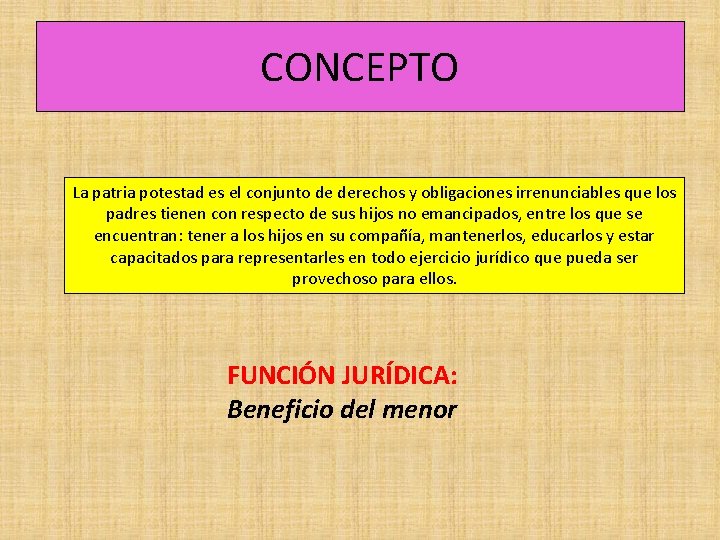 CONCEPTO

La patria potestad es el conjunto de derechos y obligaciones irrenunciables que los padres tienen con respecto de sus hijos no emancipados, entre los que se encuentran: tener a los hijos en su compañía, mantenerlos, educarlos y estar capacitados para representarles en todo ejercicio jurídico que pueda ser provechoso para ellos.

FUNCIÓN JURÍDICA:
Beneficio del menor